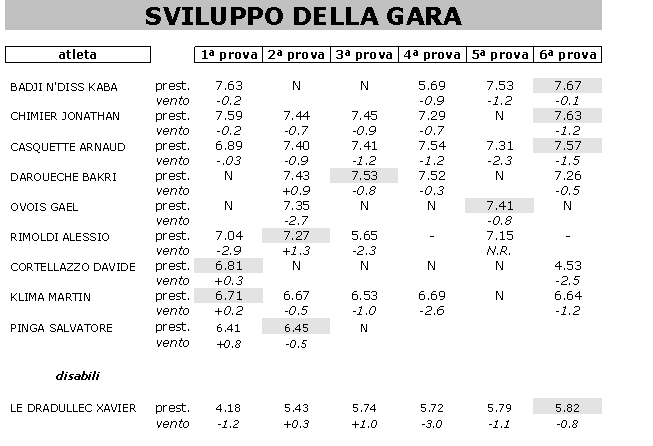 SVILUPPO DELLA GARA

| atleta | | 1ª prova | 2ª prova | 3ª prova | 4ª prova | 5ª prova | 6ª prova |
|---|---|---|---|---|---|---|---|
| BADJI N'DISS KABA | prest. | 7.63 | N | N | 5.69 | 7.53 | 7.67 |
| | vento | -0.2 | | | -0.9 | -1.2 | -0.1 |
| CHIMIER JONATHAN | prest. | 7.59 | 7.44 | 7.45 | 7.29 | N | 7.63 |
| | vento | -0.2 | -0.7 | -0.9 | -0.7 | | -1.2 |
| CASQUETTE ARNAUD | prest. | 6.89 | 7.40 | 7.41 | 7.54 | 7.31 | 7.57 |
| | vento | -.03 | -0.9 | -1.2 | -1.2 | -2.3 | -1.5 |
| DAROUECHE BAKRI | prest. | N | 7.43 | 7.53 | 7.52 | N | 7.26 |
| | vento | | +0.9 | -0.8 | -0.3 | | -0.5 |
| OVOIS GAEL | prest. | N | 7.35 | N | N | 7.41 | N |
| | vento | | -2.7 | | | -0.8 | |
| RIMOLDI ALESSIO | prest. | 7.04 | 7.27 | 5.65 | - | 7.15 | - |
| | vento | -2.9 | +1.3 | -2.3 | | N.R. | |
| CORTELLAZZO DAVIDE | prest. | 6.81 | N | N | N | N | 4.53 |
| | vento | +0.3 | | | | | -2.5 |
| KLIMA MARTIN | prest. | 6.71 | 6.67 | 6.53 | 6.69 | N | 6.64 |
| | vento | +0.2 | -0.5 | -1.0 | -2.6 | | -1.2 |
| PINGA SALVATORE | prest. | 6.41 | 6.45 | N | | | |
| | vento | +0.8 | -0.5 | | | | |
| disabili | | | | | | | |
| LE DRADULLEC XAVIER | prest. | 4.18 | 5.43 | 5.74 | 5.72 | 5.79 | 5.82 |
| | vento | -1.2 | +0.3 | +1.0 | -3.0 | -1.1 | -0.8 |